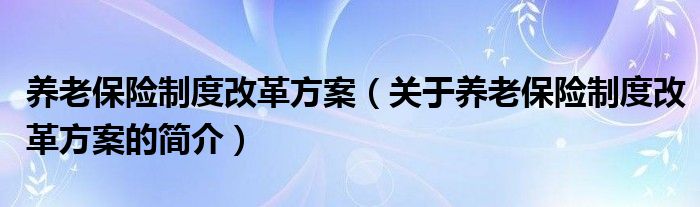 养老保险制度改革方案（关于养老保险制度改革方案的简介）